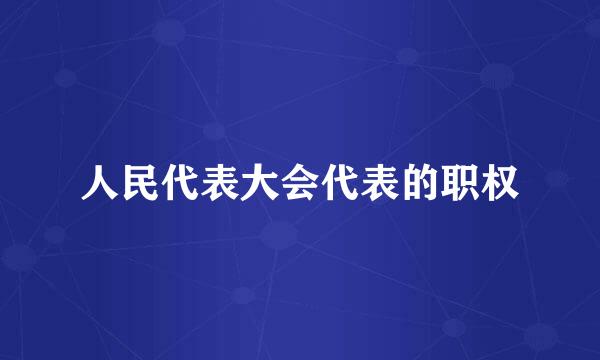 人民代表大会代表的职权